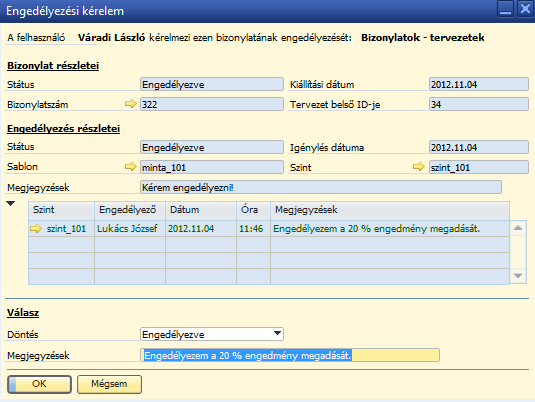 Engedélyezési kérelem

A felhasználó Váradi László kérelmezi ezen bizonylatának engedélyezését: Bizonylatok - tervezetek

Bizonylat részletei

Státus Engedélyezve
Kiállítási dátum 2012.11.04
Bizonylatszám 322
Tervezet belső ID-je 34

Engedélyezés részletei

Státus Engedélyezve
Igénylés dátuma 2012.11.04
Sablon minta_101
Szint szint_101
Megjegyzések Kérem engedélyezni!

| Szint | Engedélyező | Dátum | Óra | Megjegyzések |
|---|---|---|---|---|
| szint_101 | Lukács József | 2012.11.04 | 11:46 | Engedélyezem a 20 % engedmény megadását. |
| | | | | |
| | | | | |
| | | | | |

Válasz

Döntés Engedélyezve
Megjegyzések Engedélyezem a 20 % engedmény megadását.

OK Mégsem